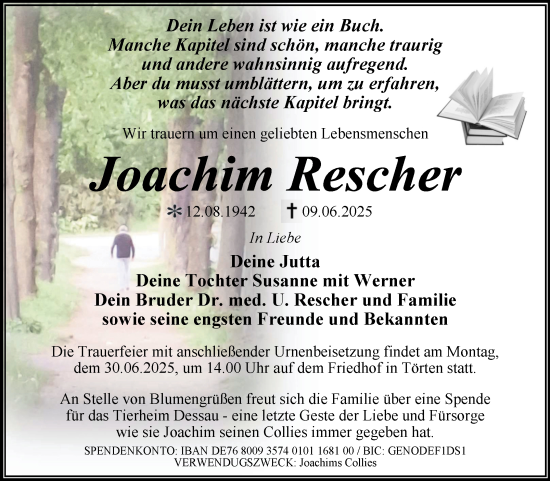 Dein Leben ist wie ein Buch.
Manche Kapitel sind schön, manche traurig und andere wahnsinnig aufregend.
Aber du musst umblättern, um zu erfahren, was das nächste Kapitel bringt.

Wir trauern um einen geliebten Lebensmenschen

Joachim Rescher

* 12.08.1942 † 09.06.2025

In Liebe

Deine Jutta
Deine Tochter Susanne mit Werner
Dein Bruder Dr. med. U. Rescher und Familie
sowie seine engsten Freunde und Bekannten

Die Trauerfeier mit anschließender Urnenbeisetzung findet am Montag, dem 30.06.2025, um 14.00 Uhr auf dem Friedhof in Törten statt.

An Stelle von Blumengrüßen freut sich die Familie über eine Spende für das Tierheim Dessau - eine letzte Geste der Liebe und Fürsorge wie sie Joachim seinen Collies immer gegeben hat.

SPENDENKONTO: IBAN DE76 8009 3574 0101 1681 00 / BIC: GENODEF1DS1
VERWENDUGSZWECK: Joachims Collies